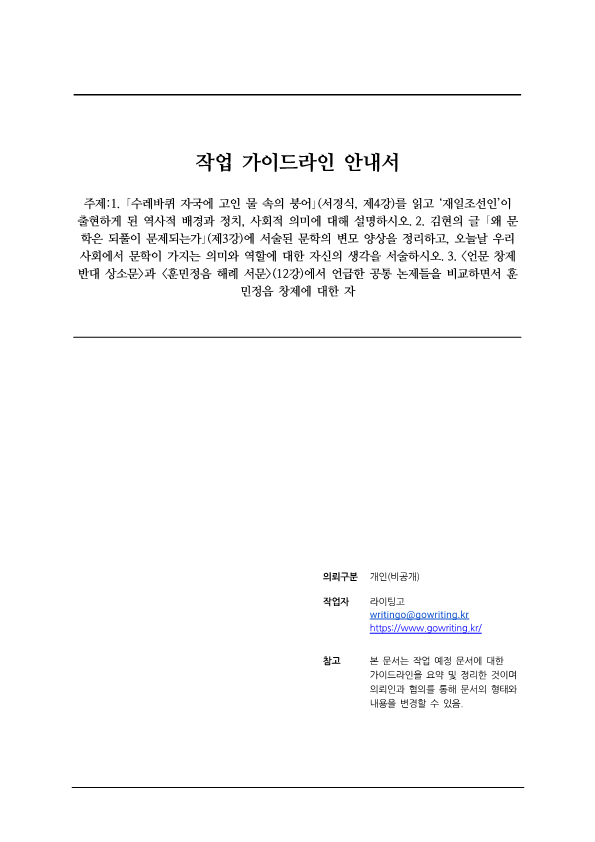 작업 가이드라인 안내서

주제:1. 「수레바퀴 자국에 고인 물 속의 붕어」(서경식, 제4강)를 읽고 '재일조선인'이 출현하게 된 역사적 배경과 정치, 사회적 의미에 대해 설명하시오. 2. 김현의 글 「왜 문학은 되풀이 문제되는가」(제3강)에 서술된 문학의 변모 양상을 정리하고, 오늘날 우리 사회에서 문학이 가지는 의미와 역할에 대한 자신의 생각을 서술하시오. 3. <언문 창제 반대 상소문>과 <훈민정음 해례 서문>(12강)에서 언급한 공통 논제들을 비교하면서 훈민정음 창제에 대한 자

의뢰구분 개인(비공개)

작업자 라이팅고
writingo@gowriting.kr
https://www.gowriting.kr/

참고 본 문서는 작업 예정 문서에 대한 가이드라인을 요약 및 정리한 것이며 의뢰인과 협의를 통해 문서의 형태와 내용을 변경할 수 있음.